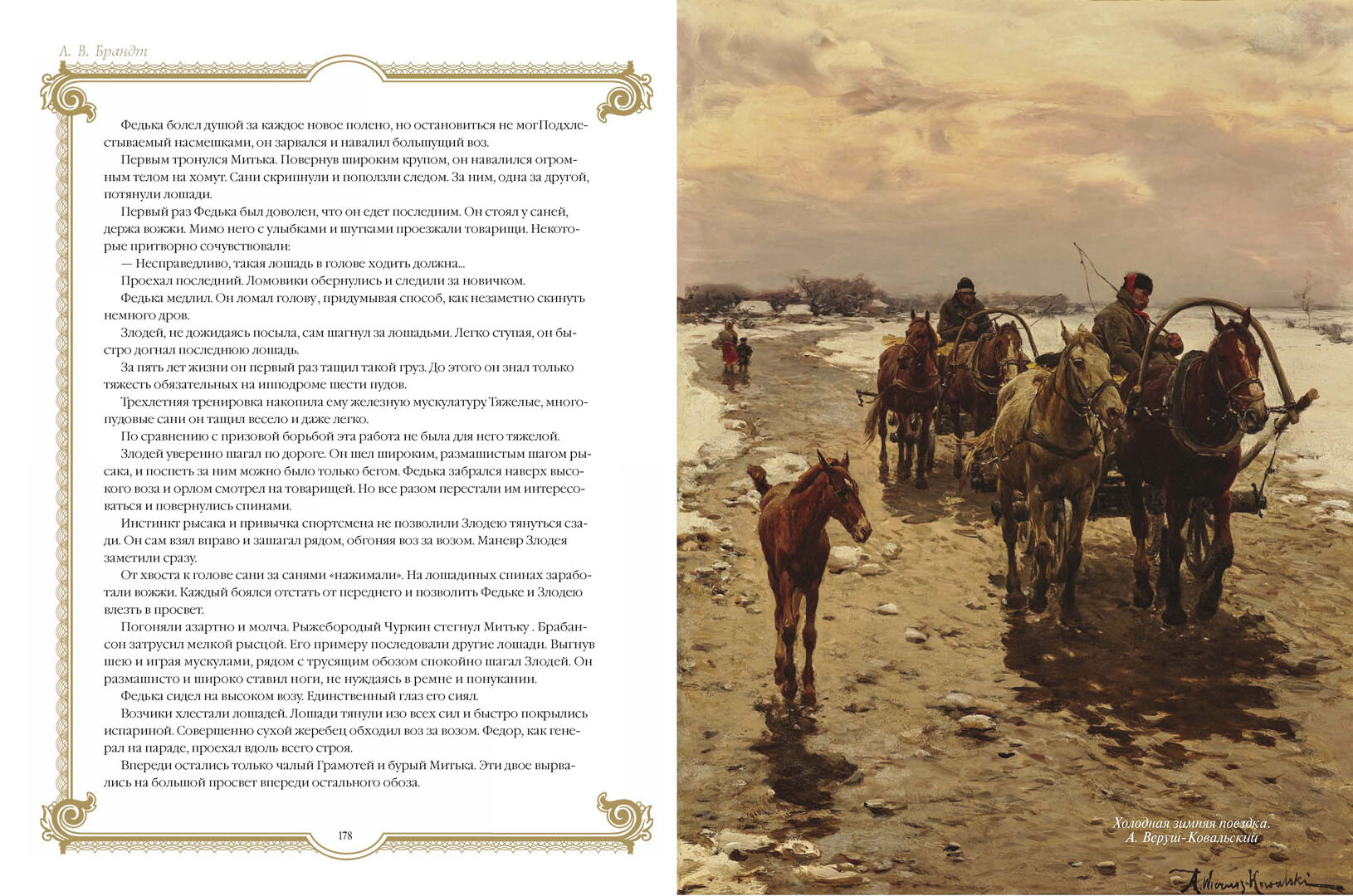 Л. В. Брандт

Федька болел душой за каждое новое полено, но остановиться не могПодхлестываемый насмешками, он зарвался и навалил большущий воз.

Первым тронулся Митька. Повернув широким крупом, он навалился огромным телом на хомут. Сани скрипнули и поползли следом. За ним, одна за другой, потянули лошади.

Первый раз Федька был доволен, что он едет последним. Он стоял у саней, держа вожжи. Мимо него с улыбками и шутками проезжали товарищи. Некоторые притворно сочувствовали:

— Несправедливо, такая лошадь в голове ходить должна...

Проехал последний. Ломовики обернулись и следили за новичком.

Федька медлил. Он ломал голову, придумывая способ, как незаметно скинуть немного дров.

Злодей, не дожидаясь посыла, сам шагнул за лошадьми. Легко ступая, он быстро догнал последнюю лошадь.

За пять лет жизни он первый раз тащил такой груз. До этого он знал только тяжесть обязательных на ипподроме шести пудов.

Трехлетняя тренировка накопила ему железную мускулатуру Тяжелые, многопудовые сани он тащил весело и даже легко.

По сравнению с призовой борьбой эта работа не была для него тяжелой.

Злодей уверенно шагал по дороге. Он шел широким, размашистым шагом рысака, и поспеть за ним можно было только бегом. Федька забрался наверх высокого воза и орлом смотрел на товарищей. Но все разом перестали им интересоваться и повернулись спинами.

Инстинкт рысака и привычка спортсмена не позволили Злодею тянуться сзади. Он сам взял вправо и зашагал рядом, обгоняя воз за возом. Маневр Злодея заметили сразу.

От хвоста к голове сани за санями «нажимали». На лошадиных спинах заработали вожжи. Каждый боялся отстать от переднего и позволить Федьке и Злодею влезть в просвет.

Погоняли азартно и молча. Рыжебородый Чуркин стегнул Митьку . Брабансон затрусил мелкой рысцой. Его примеру последовали другие лошади. Выгнув шею и играя мускулами, рядом с трусящим обозом спокойно шагал Злодей. Он размашисто и широко ставил ноги, не нуждаясь в ремне и понукании.

Федька сидел на высоком возу. Единственный глаз его сиял.

Возчики хлестали лошадей. Лошади тянули изо всех сил и быстро покрылись испариной. Совершенно сухой жеребец обходил воз за возом. Федор, как генерал на параде, проехал вдоль всего строя.

Впереди остались только чалый Грамотей и бурый Митька. Эти двое вырвались на большой просвет впереди остального обоза.

178

Холодная зимняя поездка.
А. Веруш-Ковальский

A. Wierusz-Kowalski